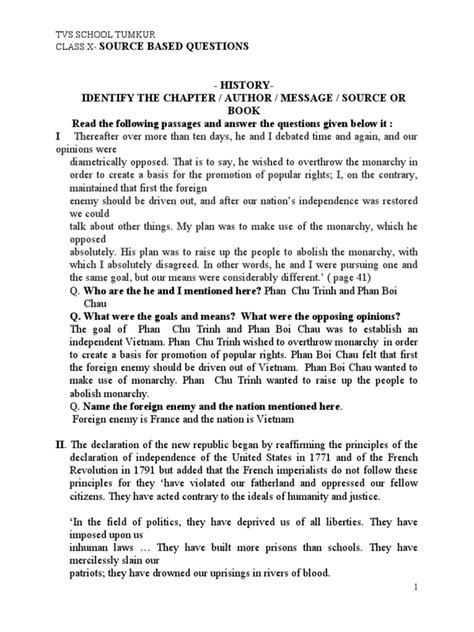 TVS SCHOOL TUMKUR
CLASS X- SOURCE BASED QUESTIONS

- HISTORY-
IDENTIFY THE CHAPTER / AUTHOR / MESSAGE / SOURCE OR BOOK

Read the following passages and answer the questions given below it :

I Thereafter over more than ten days, he and I debated time and again, and our opinions were diametrically opposed. That is to say, he wished to overthrow the monarchy in order to create a basis for the promotion of popular rights; I, on the contrary, maintained that first the foreign enemy should be driven out, and after our nation's independence was restored we could talk about other things. My plan was to make use of the monarchy, which he opposed absolutely. His plan was to raise up the people to abolish the monarchy, with which I absolutely disagreed. In other words, he and I were pursuing one and the same goal, but our means were considerably different.' ( page 41)

Q. Who are the he and I mentioned here? Phan Chu Trinh and Phan Boi Chau

Q. What were the goals and means? What were the opposing opinions?

The goal of Phan Chu Trinh and Phan Boi Chau was to establish an independent Vietnam. Phan Chu Trinh wished to overthrow monarchy in order to create a basis for promotion of popular rights. Phan Boi Chau felt that first the foreign enemy should be driven out of Vietnam. Phan Boi Chau wanted to make use of monarchy. Phan Chu Trinh wanted to raise up the people to abolish monarchy.

Q. Name the foreign enemy and the nation mentioned here.

Foreign enemy is France and the nation is Vietnam

II. The declaration of the new republic began by reaffirming the principles of the declaration of independence of the United States in 1771 and of the French Revolution in 1791 but added that the French imperialists do not follow these principles for they 'have violated our fatherland and oppressed our fellow citizens. They have acted contrary to the ideals of humanity and justice.

'In the field of politics, they have deprived us of all liberties. They have imposed upon us inhuman laws … They have built more prisons than schools. They have mercilessly slain our patriots; they have drowned our uprisings in rivers of blood.

1